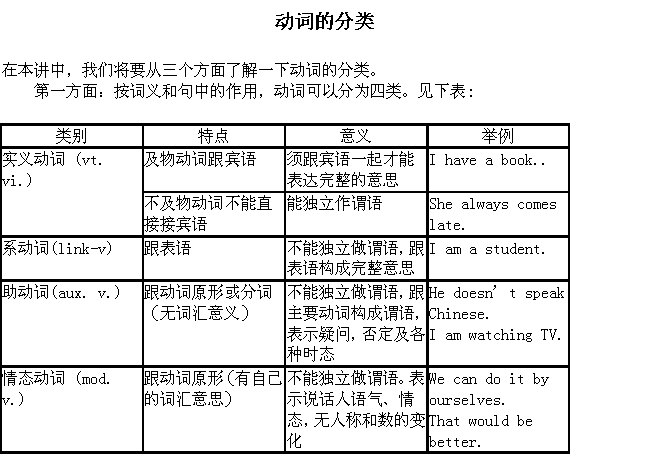 动词的分类

在本讲中，我们将要从三个方面了解一下动词的分类。

第一方面：按词义和句中的作用，动词可以分为四类。见下表：

| 类别 | 特点 | 意义 | 举例 |
|---|---|---|---|
| 实义动词 (vt. vi.) | 及物动词跟宾语 | 须跟宾语一起才能表达完整的意思 | I have a book.. |
| | 不及物动词不能直接接宾语 | 能独立作谓语 | She always comes late. |
| 系动词(link-v) | 跟表语 | 不能独立做谓语，跟表语构成完整意思 | I am a student. |
| 助动词(aux. v.) | 跟动词原形或分词（无词汇意义） | 不能独立做谓语，跟主要动词构成谓语，表示疑问，否定及各种时态 | He doesn' t speak Chinese. I am watching TV. |
| 情态动词 (mod. v.) | 跟动词原形(有自己的词汇意思) | 不能独立做谓语。表示说话人语气、情态，无人称和数的变化 | We can do it by ourselves. That would be better. |